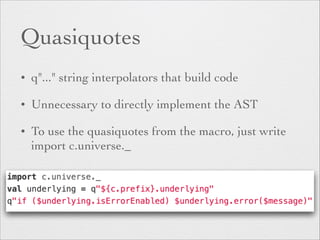 Quasiquotes

• q"..." string interpolators that build code

• Unnecessary to directly implement the AST

• To use the quasiquotes from the macro, just write import c.universe._

import c.universe._
val underlying = q"${c.prefix}.underlying"
q"if ($underlying.isErrorEnabled) $underlying.error($message)"